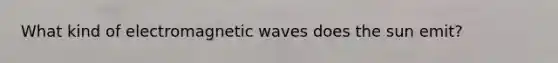 What kind of electromagnetic waves does the sun emit?